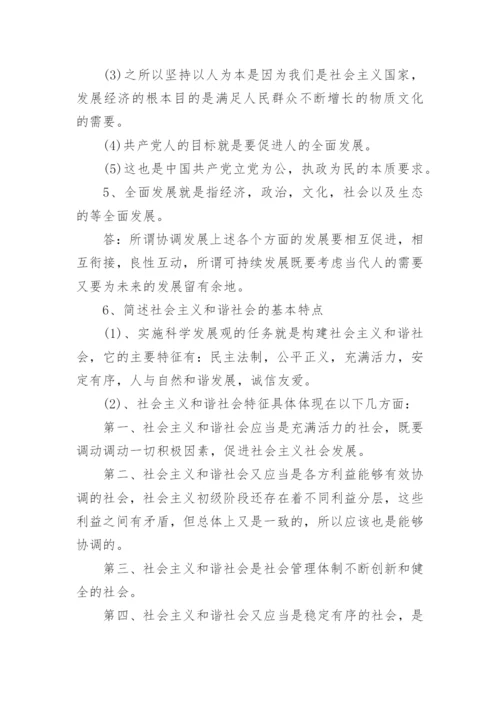 (3)之所以坚持以人为本是因为我们是社会主义国家，发展经济的根本目的是满足人民群众不断增长的物质文化的需要。

(4)共产党人的目标就是要促进人的全面发展。

(5)这也是中国共产党立党为公，执政为民的本质要求。

5、全面发展就是指经济，政治，文化，社会以及生态的等全面发展。

答：所谓协调发展上述各个方面的发展要相互促进，相互衔接，良性互动，所谓可持续发展既要考虑当代人的需要又要为未来的发展留有余地。

6、简述社会主义和谐社会的基本特点

(1)、实施科学发展观的任务就是构建社会主义和谐社会，它的主要特征有：民主法制，公平正义，充满活力，安定有序，人与自然和谐发展，诚信友爱。

(2)、社会主义和谐社会特征具体体现在以下几方面：

第一、社会主义和谐社会应当是充满活力的社会，既要调动调动一切积极因素，促进社会主义社会发展。

第二、社会主义和谐社会又应当是各方利益能够有效协调的社会，社会主义初级阶段还存在着不同利益分层，这些利益之间有矛盾，但总体上又是一致的，所以应该也是能够协调的。

第三、社会主义和谐社会是社会管理体制不断创新和健全的社会。

第四、社会主义和谐社会又应当是稳定有序的社会，是